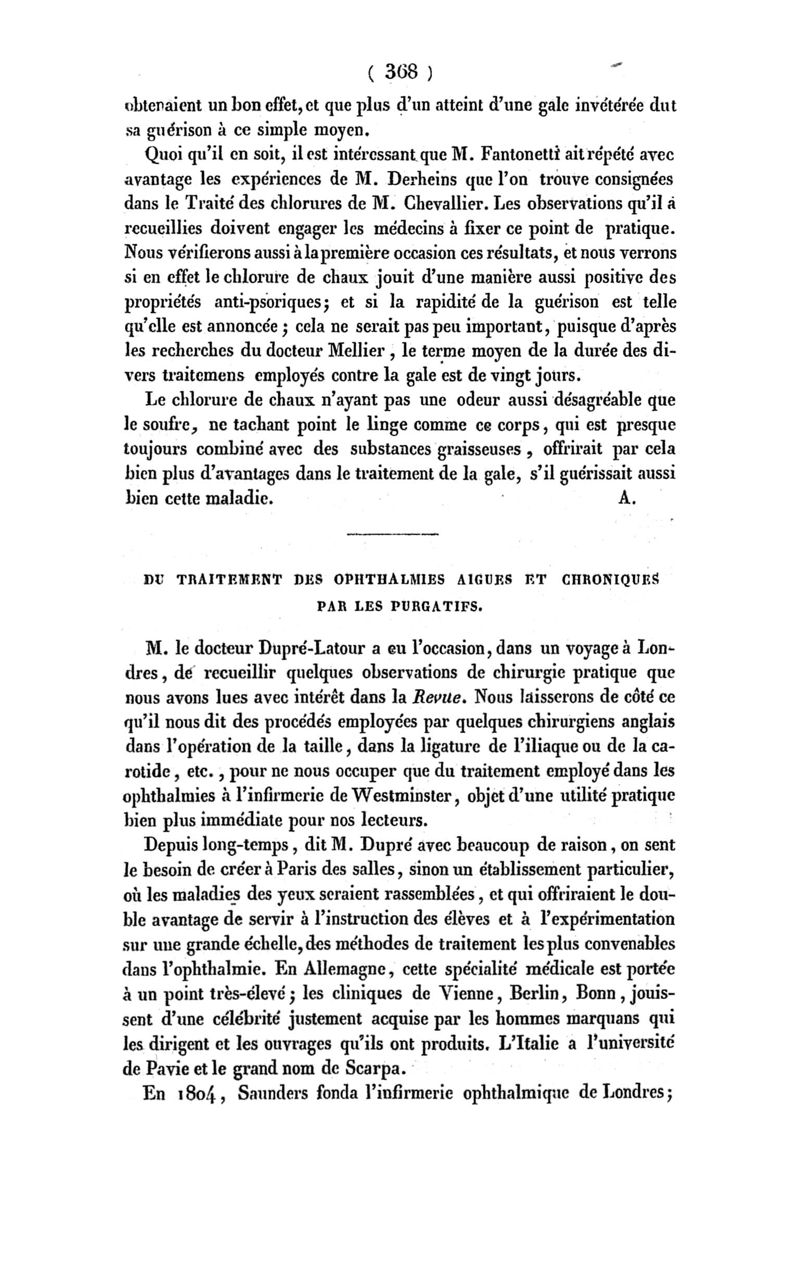 ( 368 )

obtenaient un bon effet, et que plus d'un atteint d'une gale invétérée dut sa guérison à ce simple moyen.

Quoi qu'il en soit, il est intéressant que M. Fantonetti ait répété avec avantage les expériences de M. Derheins que l'on trouve consignées dans le Traité des chlorures de M. Chevallier. Les observations qu'il a recueillies doivent engager les médecins à fixer ce point de pratique. Nous vérifierons aussi à la première occasion ces résultats, et nous verrons si en effet le chlorure de chaux jouit d'une manière aussi positive des propriétés anti-psoriques; et si la rapidité de la guérison est telle qu'elle est annoncée; cela ne serait pas peu important, puisque d'après les recherches du docteur Mellier, le terme moyen de la durée des divers traitemens employés contre la gale est de vingt jours.

Le chlorure de chaux n'ayant pas une odeur aussi désagréable que le soufre, ne tachant point le linge comme ce corps, qui est presque toujours combiné avec des substances graisseuses, offrirait par cela bien plus d'avantages dans le traitement de la gale, s'il guérissait aussi bien cette maladie. A.

DU TRAITEMENT DES OPHTHALMIES AIGUES ET CHRONIQUES PAR LES PURGATIFS.

M. le docteur Dupré-Latour a eu l'occasion, dans un voyage à Londres, de recueillir quelques observations de chirurgie pratique que nous avons lues avec intérêt dans la Revue. Nous laisserons de côté ce qu'il nous dit des procédés employées par quelques chirurgiens anglais dans l'opération de la taille, dans la ligature de l'iliaque ou de la carotide, etc., pour ne nous occuper que du traitement employé dans les ophthalmies à l'infirmerie de Westminster, objet d'une utilité pratique bien plus immédiate pour nos lecteurs.

Depuis long-temps, dit M. Dupré avec beaucoup de raison, on sent le besoin de créer à Paris des salles, sinon un établissement particulier, où les maladies des yeux seraient rassemblées, et qui offriraient le double avantage de servir à l'instruction des élèves et à l'expérimentation sur une grande échelle, des méthodes de traitement les plus convenables dans l'ophthalmie. En Allemagne, cette spécialité médicale est portée à un point très-élevé; les cliniques de Vienne, Berlin, Bonn, jouissent d'une célébrité justement acquise par les hommes marquans qui les dirigent et les ouvrages qu'ils ont produits. L'Italie a l'université de Pavie et le grand nom de Scarpa.

En 1804, Saunders fonda l'infirmerie ophthalmique de Londres;